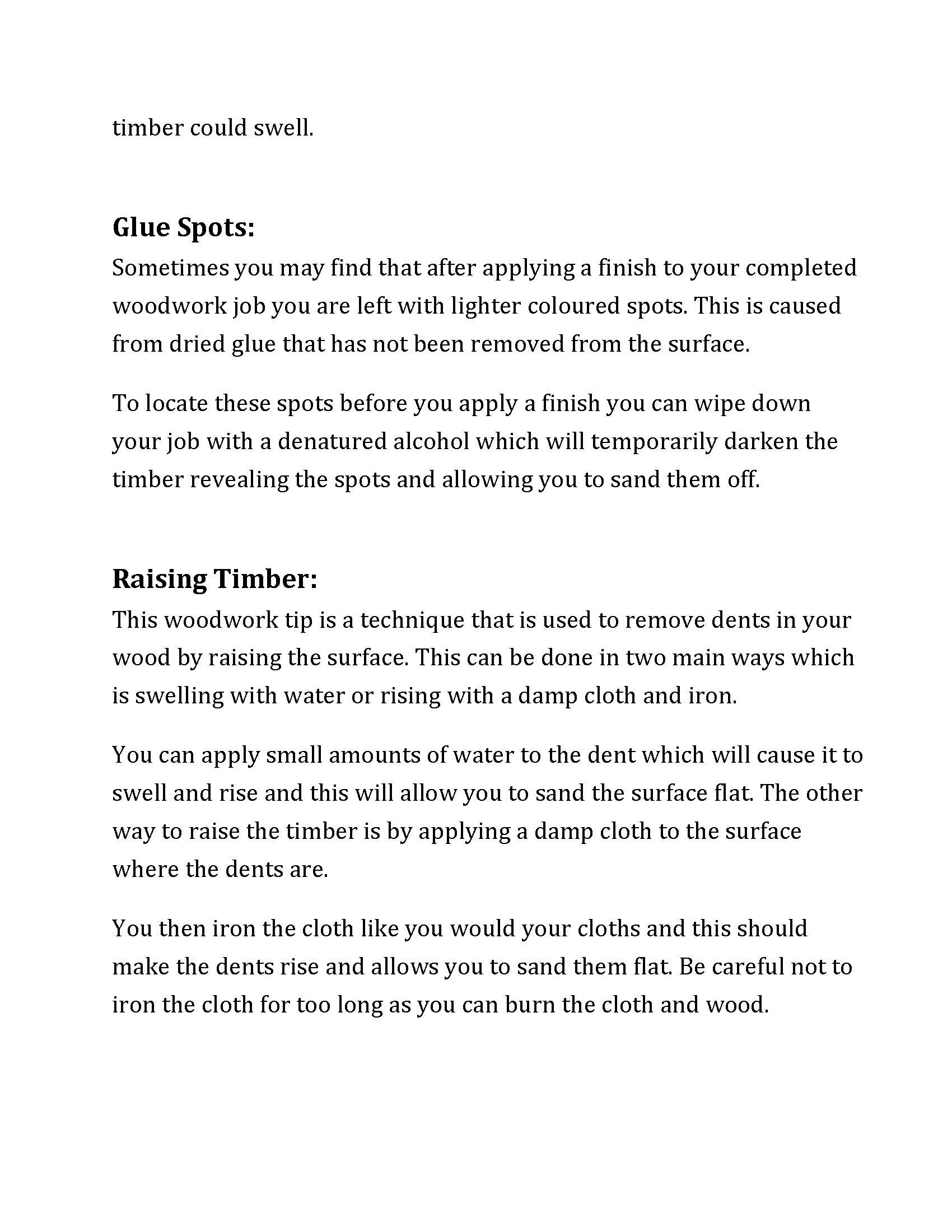 timber could swell.

Glue Spots:

Sometimes you may find that after applying a finish to your completed woodwork job you are left with lighter coloured spots. This is caused from dried glue that has not been removed from the surface.

To locate these spots before you apply a finish you can wipe down your job with a denatured alcohol which will temporarily darken the timber revealing the spots and allowing you to sand them off.

Raising Timber:

This woodwork tip is a technique that is used to remove dents in your wood by raising the surface. This can be done in two main ways which is swelling with water or rising with a damp cloth and iron.

You can apply small amounts of water to the dent which will cause it to swell and rise and this will allow you to sand the surface flat. The other way to raise the timber is by applying a damp cloth to the surface where the dents are.

You then iron the cloth like you would your cloths and this should make the dents rise and allows you to sand them flat. Be careful not to iron the cloth for too long as you can burn the cloth and wood.